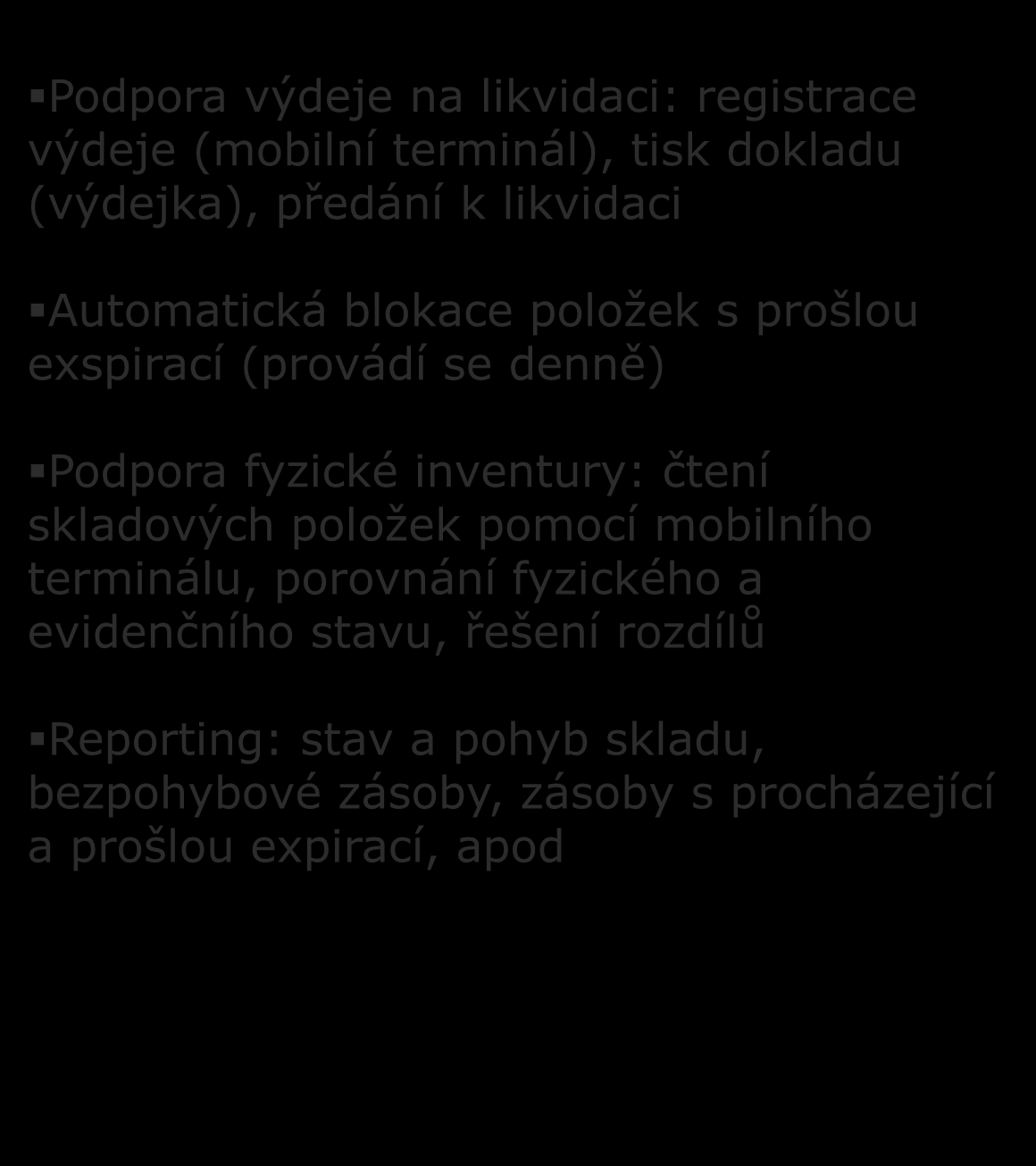 ▪Podpora výdeje na likvidaci: registrace výdeje (mobilní terminál), tisk dokladu (výdejka), předání k likvidaci

▪Automatická blokace položek s prošlou exspirací (provádí se denně)

▪Podpora fyzické inventury: čtení skladových položek pomocí mobilního terminálu, porovnání fyzického a evidenčního stavu, řešení rozdílů

▪Reporting: stav a pohyb skladu, bezpohybové zásoby, zásoby s procházející a prošlou expirací, apod